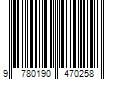 9 780190 470258